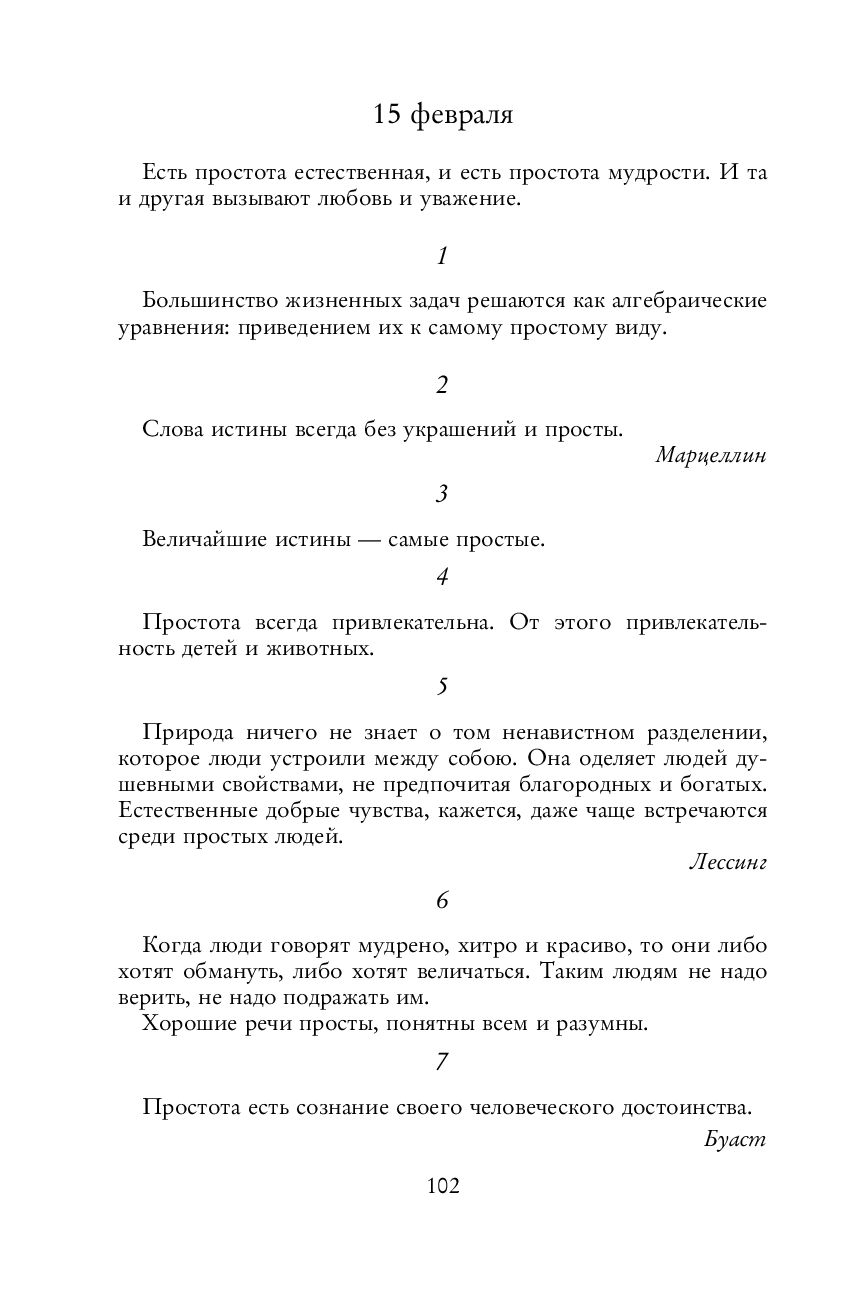 15 февраля

Есть простота естественная, и есть простота мудрости. И та и другая вызывают любовь и уважение.

1

Большинство жизненных задач решаются как алгебраические уравнения: приведением их к самому простому виду.

2

Слова истины всегда без украшений и просты.

Марцеллин

3

Величайшие истины — самые простые.

4

Простота всегда привлекательна. От этого привлекательность детей и животных.

5

Природа ничего не знает о том ненавистном разделении, которое люди устроили между собою. Она оделяет людей душевными свойствами, не предпочитая благородных и богатых. Естественные добрые чувства, кажется, даже чаще встречаются среди простых людей.

Лессинг

6

Когда люди говорят мудрено, хитро и красиво, то они либо хотят обмануть, либо хотят величаться. Таким людям не надо верить, не надо подражать им.

Хорошие речи просты, понятны всем и разумны.

7

Простота есть сознание своего человеческого достоинства.

Буаст

102